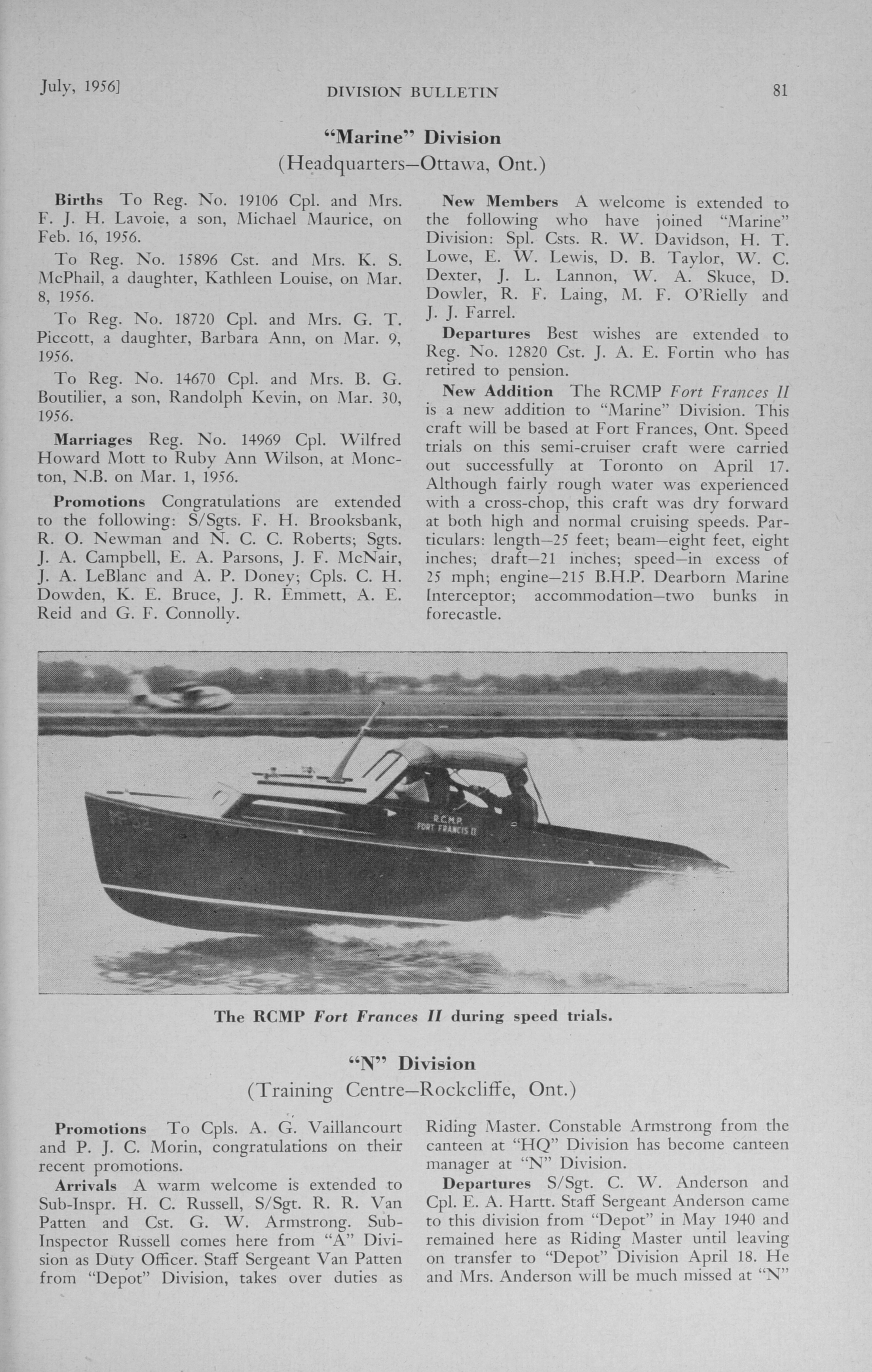 July, 1956] DIVISION BULLETIN 81

"Marine" Division
(Headquarters—Ottawa, Ont.)

Births To Reg. No. 19106 Cpl. and Mrs. F. J. H. Lavoie, a son, Michael Maurice, on Feb. 16, 1956.

To Reg. No. 15896 Cst. and Mrs. K. S. McPhail, a daughter, Kathleen Louise, on Mar. 8, 1956.

To Reg. No. 18720 Cpl. and Mrs. G. T. Piccott, a daughter, Barbara Ann, on Mar. 9, 1956.

To Reg. No. 14670 Cpl. and Mrs. B. G. Boutilier, a son, Randolph Kevin, on Mar. 30, 1956.

Marriages Reg. No. 14969 Cpl. Wilfred Howard Mott to Ruby Ann Wilson, at Moncton, N.B. on Mar. 1, 1956.

Promotions Congratulations are extended to the following: S/Sgts. F. H. Brooksbank, R. O. Newman and N. C. C. Roberts; Sgts. J. A. Campbell, E. A. Parsons, J. F. McNair, J. A. LeBlanc and A. P. Doney; Cpls. C. H. Dowden, K. E. Bruce, J. R. Emmett, A. E. Reid and G. F. Connolly.

New Members A welcome is extended to the following who have joined "Marine" Division: Spl. Csts. R. W. Davidson, H. T. Lowe, E. W. Lewis, D. B. Taylor, W. C. Dexter, J. L. Lannon, W. A. Skuce, D. Dowler, R. F. Laing, M. F. O'Rielly and J. J. Farrel.

Departures Best wishes are extended to Reg. No. 12820 Cst. J. A. E. Fortin who has retired to pension.

New Addition The RCMP Fort Frances II is a new addition to "Marine" Division. This craft will be based at Fort Frances, Ont. Speed trials on this semi-cruiser craft were carried out successfully at Toronto on April 17. Although fairly rough water was experienced with a cross-chop, this craft was dry forward at both high and normal cruising speeds. Particulars: length—25 feet; beam—eight feet, eight inches; draft—21 inches; speed—in excess of 25 mph; engine—215 B.H.P. Dearborn Marine Interceptor; accommodation—two bunks in forecastle.

R.C.M.P.
FORT FRANCIS II

The RCMP Fort Frances II during speed trials.

"N" Division
(Training Centre—Rockcliffe, Ont.)

Promotions To Cpls. A. G. Vaillancourt and P. J. C. Morin, congratulations on their recent promotions.

Arrivals A warm welcome is extended to Sub-Inspr. H. C. Russell, S/Sgt. R. R. Van Patten and Cst. G. W. Armstrong. Sub-Inspector Russell comes here from "A" Division as Duty Officer. Staff Sergeant Van Patten from "Depot" Division, takes over duties as Riding Master. Constable Armstrong from the canteen at "HQ" Division has become canteen manager at "N" Division.

Departures S/Sgt. C. W. Anderson and Cpl. E. A. Hartt. Staff Sergeant Anderson came to this division from "Depot" in May 1940 and remained here as Riding Master until leaving on transfer to "Depot" Division April 18. He and Mrs. Anderson will be much missed at "N"